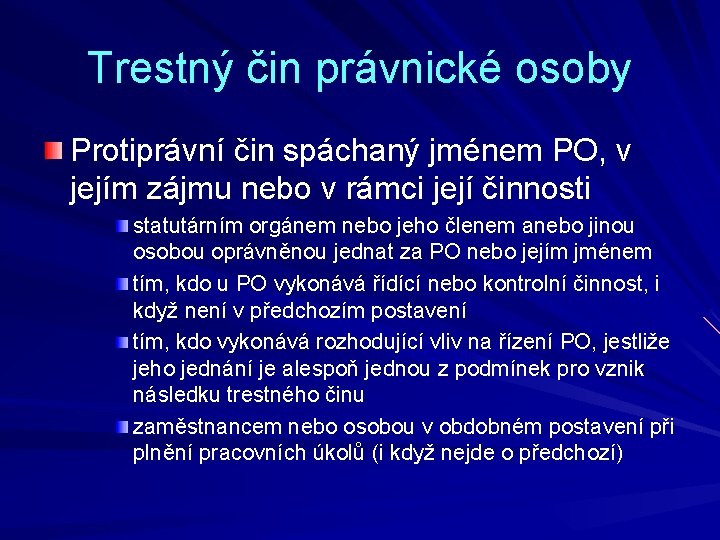 Trestný čin právnické osoby

Protiprávní čin spáchaný jménem PO, v jejím zájmu nebo v rámci její činnosti

statutárním orgánem nebo jeho členem anebo jinou osobou oprávněnou jednat za PO nebo jejím jménem

tím, kdo u PO vykonává řídící nebo kontrolní činnost, i když není v předchozím postavení

tím, kdo vykonává rozhodující vliv na řízení PO, jestliže jeho jednání je alespoň jednou z podmínek pro vznik následku trestného činu

zaměstnancem nebo osobou v obdobném postavení při plnění pracovních úkolů (i když nejde o předchozí)